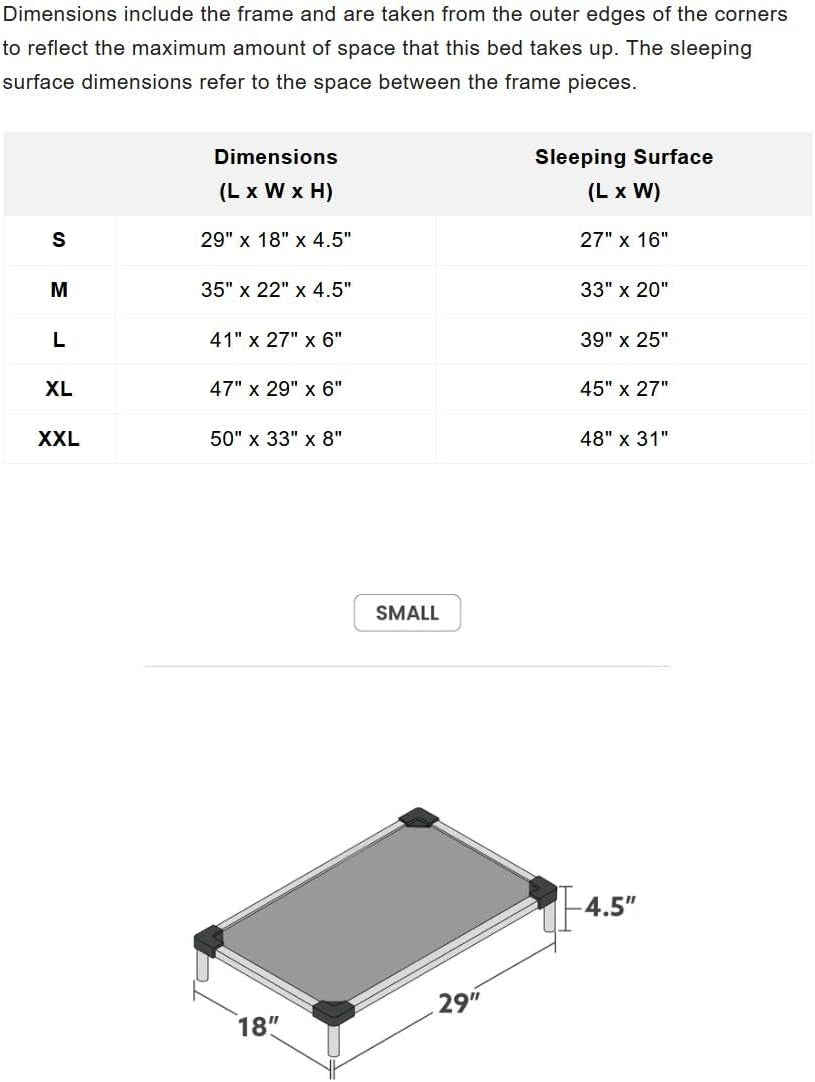 Dimensions include the frame and are taken from the outer edges of the corners to reflect the maximum amount of space that this bed takes up. The sleeping surface dimensions refer to the space between the frame pieces.

| | Dimensions (L x W x H) | Sleeping Surface (L x W) |
|---|---|---|
| S | 29" x 18" x 4.5" | 27" x 16" |
| M | 35" x 22" x 4.5" | 33" x 20" |
| L | 41" x 27" x 6" | 39" x 25" |
| XL | 47" x 29" x 6" | 45" x 27" |
| XXL | 50" x 33" x 8" | 48" x 31" |

SMALL

4.5"

29"

18"